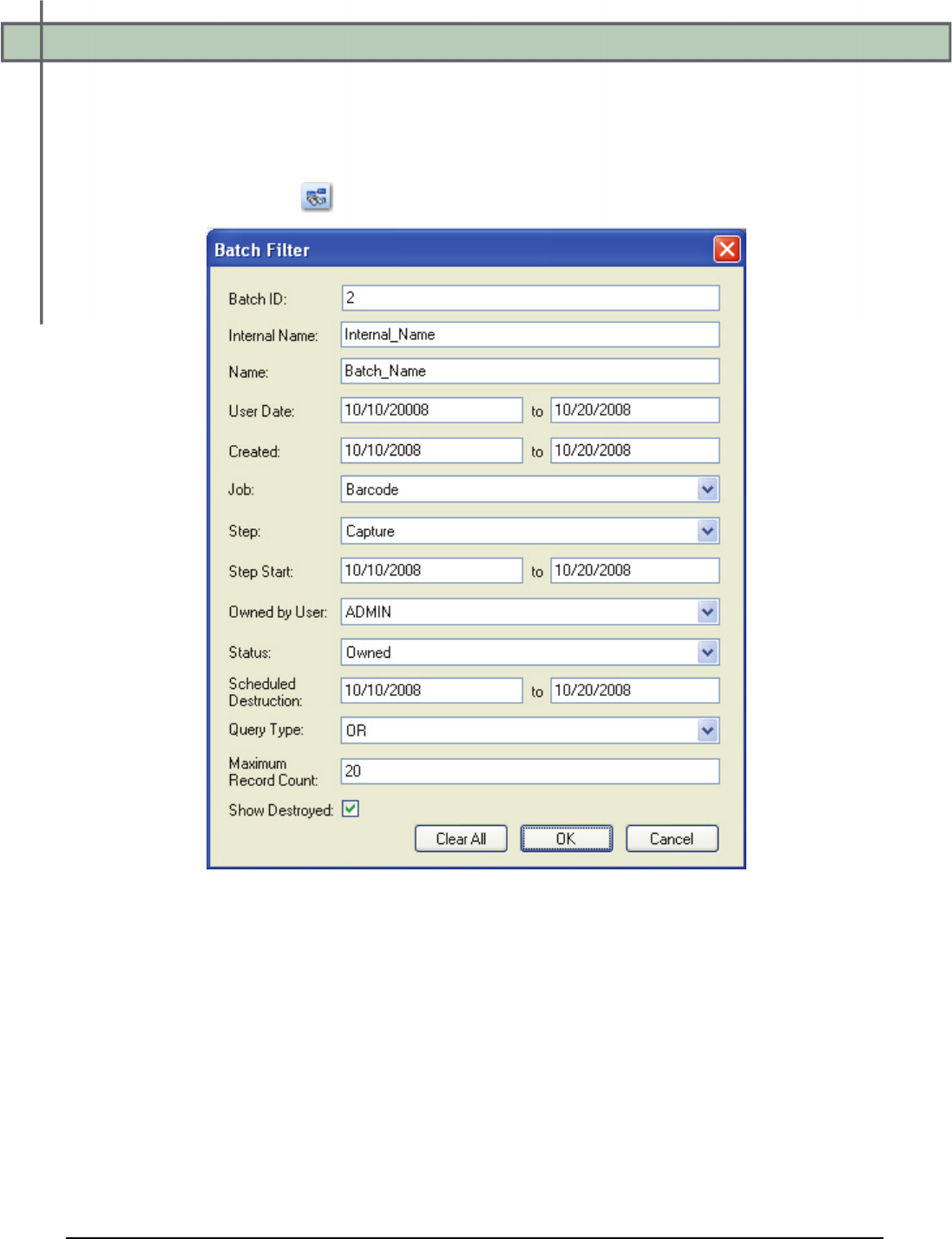 Batch Filter

Batch ID: 2

Internal Name: Internal_Name

Name: Batch_Name

User Date: 10/10/20008 to 10/20/2008

Created: 10/10/2008 to 10/20/2008

Job: Barcode

Step: Capture

Step Start: 10/10/2008 to 10/20/2008

Owned by User: ADMIN

Status: Owned

Scheduled Destruction: 10/10/2008 to 10/20/2008

Query Type: OR

Maximum Record Count: 20

Show Destroyed:

Clear All OK Cancel